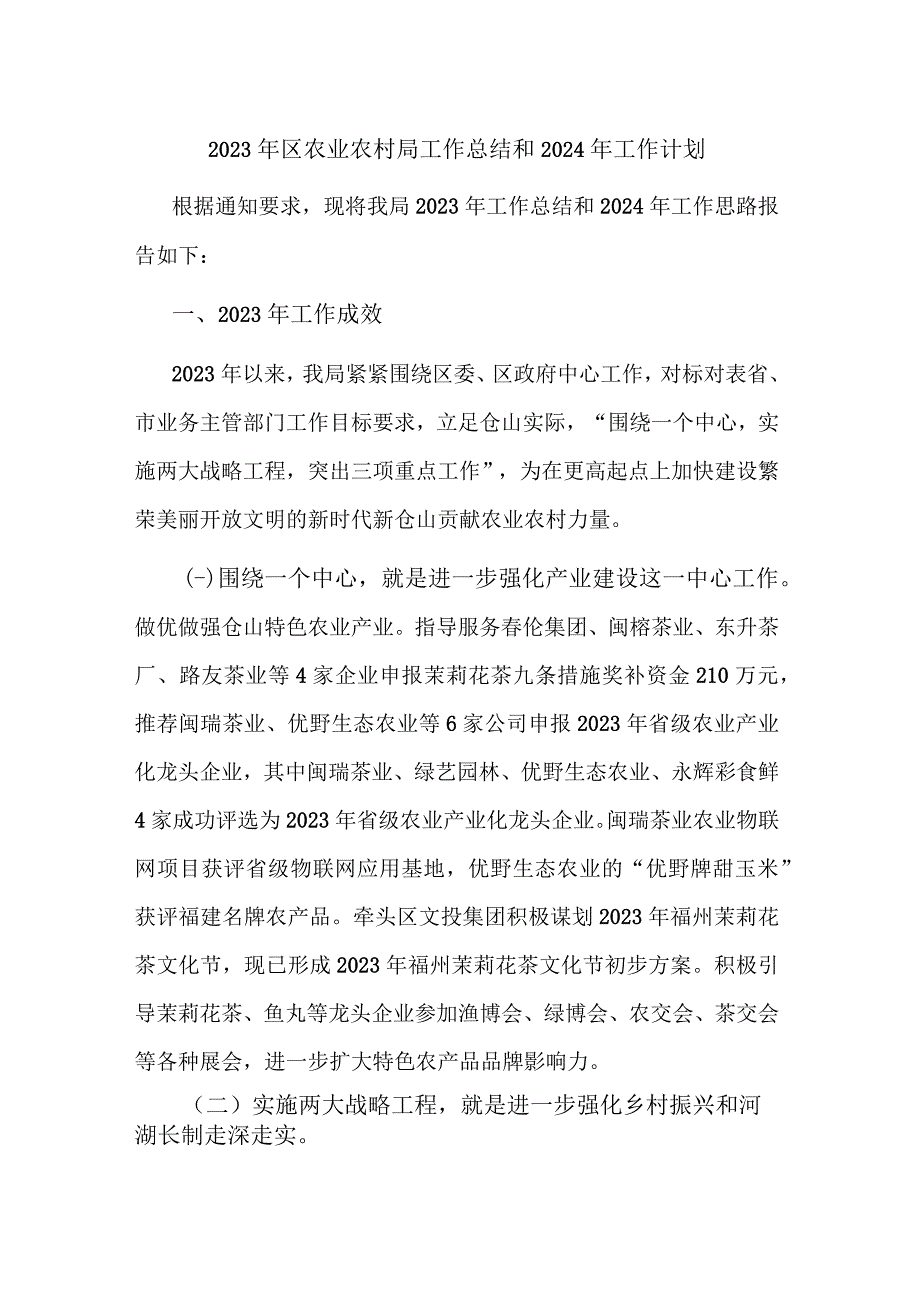 2023年区农业农村局工作总结和2024年工作计划

根据通知要求，现将我局2023年工作总结和2024年工作思路报告如下：

一、2023年工作成效

2023年以来，我局紧紧围绕区委、区政府中心工作，对标对表省、市业务主管部门工作目标要求，立足仓山实际，“围绕一个中心，实施两大战略工程，突出三项重点工作”，为在更高起点上加快建设繁荣美丽开放文明的新时代新仓山贡献农业农村力量。

(-)围绕一个中心，就是进一步强化产业建设这一中心工作。做优做强仓山特色农业产业。指导服务春伦集团、闽榕茶业、东升茶厂、路友茶业等4家企业申报茉莉花茶九条措施奖补资金210万元，推荐闽瑞茶业、优野生态农业等6家公司申报2023年省级农业产业化龙头企业，其中闽瑞茶业、绿艺园林、优野生态农业、永辉彩食鲜4家成功评选为2023年省级农业产业化龙头企业。闽瑞茶业农业物联网项目获评省级物联网应用基地，优野生态农业的“优野牌甜玉米”获评福建名牌农产品。牵头区文投集团积极谋划2023年福州茉莉花茶文化节，现已形成2023年福州茉莉花茶文化节初步方案。积极引导茉莉花茶、鱼丸等龙头企业参加渔博会、绿博会、农交会、茶交会等各种展会，进一步扩大特色农产品品牌影响力。

（二）实施两大战略工程，就是进一步强化乡村振兴和河湖长制走深走实。